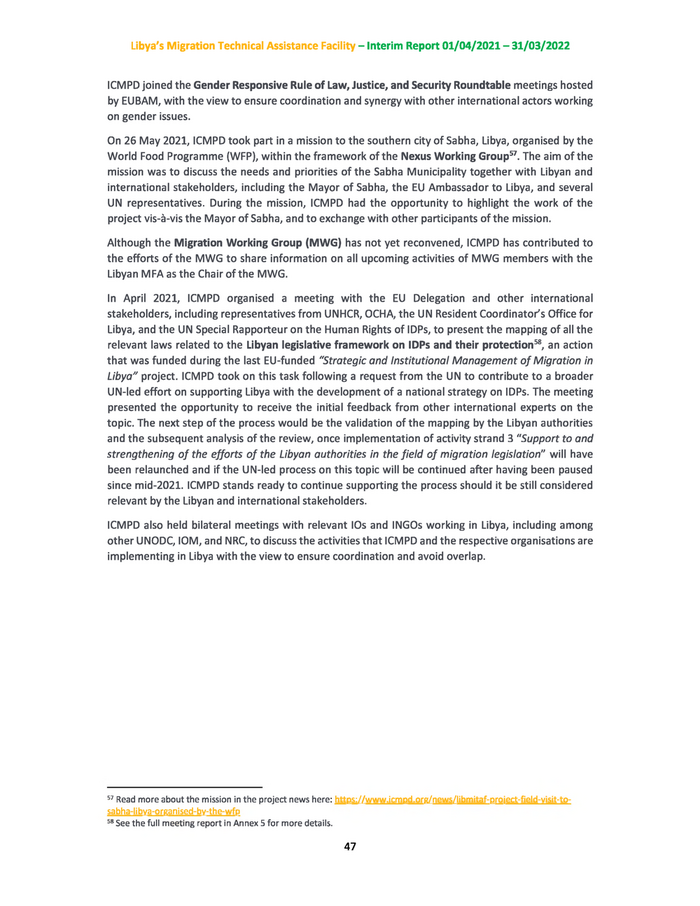 Libya's Migration Technical Assistance Facility – Interim Report 01/04/2021 – 31/03/2022

ICMPD joined the Gender Responsive Rule of Law, Justice, and Security Roundtable meetings hosted by EUBAM, with the view to ensure coordination and synergy with other international actors working on gender issues.

On 26 May 2021, ICMPD took part in a mission to the southern city of Sabha, Libya, organised by the World Food Programme (WFP), within the framework of the Nexus Working Group$^{57}$. The aim of the mission was to discuss the needs and priorities of the Sabha Municipality together with Libyan and international stakeholders, including the Mayor of Sabha, the EU Ambassador to Libya, and several UN representatives. During the mission, ICMPD had the opportunity to highlight the work of the project vis-à-vis the Mayor of Sabha, and to exchange with other participants of the mission.

Although the Migration Working Group (MWG) has not yet reconvened, ICMPD has contributed to the efforts of the MWG to share information on all upcoming activities of MWG members with the Libyan MFA as the Chair of the MWG.

In April 2021, ICMPD organised a meeting with the EU Delegation and other international stakeholders, including representatives from UNHCR, OCHA, the UN Resident Coordinator's Office for Libya, and the UN Special Rapporteur on the Human Rights of IDPs, to present the mapping of all the relevant laws related to the Libyan legislative framework on IDPs and their protection$^{58}$, an action that was funded during the last EU-funded "Strategic and Institutional Management of Migration in Libya" project. ICMPD took on this task following a request from the UN to contribute to a broader UN-led effort on supporting Libya with the development of a national strategy on IDPs. The meeting presented the opportunity to receive the initial feedback from other international experts on the topic. The next step of the process would be the validation of the mapping by the Libyan authorities and the subsequent analysis of the review, once implementation of activity strand 3 "Support to and strengthening of the efforts of the Libyan authorities in the field of migration legislation" will have been relaunched and if the UN-led process on this topic will be continued after having been paused since mid-2021. ICMPD stands ready to continue supporting the process should it be still considered relevant by the Libyan and international stakeholders.

ICMPD also held bilateral meetings with relevant IOs and INGOs working in Libya, including among other UNODC, IOM, and NRC, to discuss the activities that ICMPD and the respective organisations are implementing in Libya with the view to ensure coordination and avoid overlap.

$^{57}$ Read more about the mission in the project news here: https://www.icmpd.org/news/libmitaf-project-field-visit-to-sabha-libya-organised-by-the-wfp
$^{58}$ See the full meeting report in Annex 5 for more details.

47